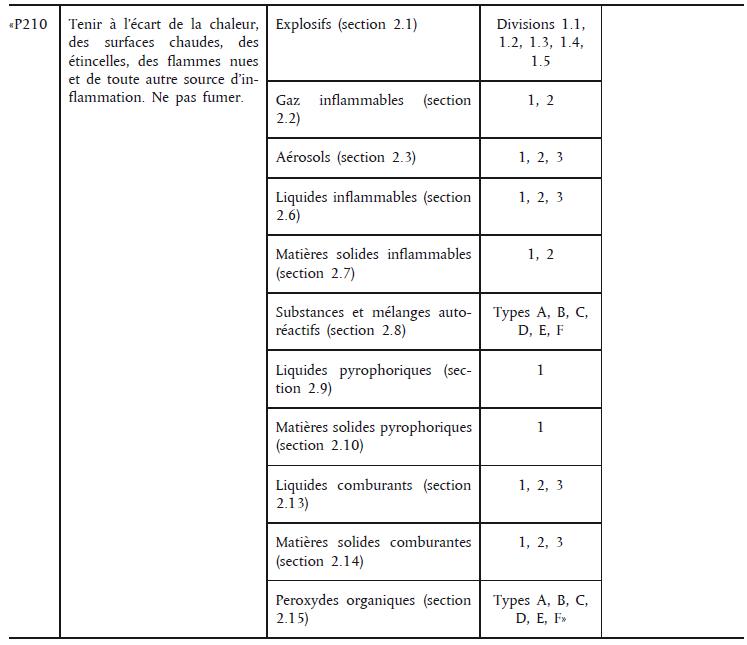 | «P210 | Tenir à l'écart de la chaleur, des surfaces chaudes, des étincelles, des flammes nues et de toute autre source d'inflammation. Ne pas fumer. | Explosifs (section 2.1) | Divisions 1.1, 1.2, 1.3, 1.4, 1.5 | |
|---|---|---|---|---|
| | | Gaz inflammables (section 2.2) | 1, 2 | |
| | | Aérosols (section 2.3) | 1, 2, 3 | |
| | | Liquides inflammables (section 2.6) | 1, 2, 3 | |
| | | Matières solides inflammables (section 2.7) | 1, 2 | |
| | | Substances et mélanges autoréactifs (section 2.8) | Types A, B, C, D, E, F | |
| | | Liquides pyrophoriques (section 2.9) | 1 | |
| | | Matières solides pyrophoriques (section 2.10) | 1 | |
| | | Liquides comburants (section 2.13) | 1, 2, 3 | |
| | | Matières solides comburantes (section 2.14) | 1, 2, 3 | |
| | | Peroxydes organiques (section 2.15) | Types A, B, C, D, E, F» | |